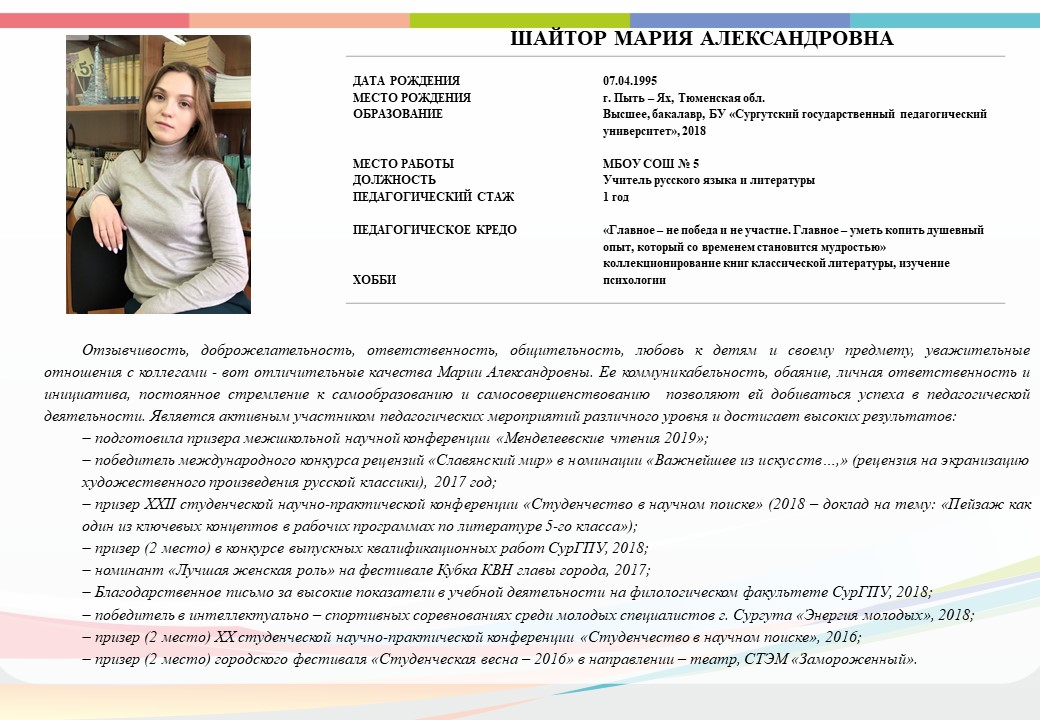 ШАЙТОР МАРИЯ АЛЕКСАНДРОВНА

| | |
|---|---|
| ДАТА РОЖДЕНИЯ | 07.04.1995 |
| МЕСТО РОЖДЕНИЯ | г. Пыть – Ях, Тюменская обл. |
| ОБРАЗОВАНИЕ | Высшее, бакалавр, БУ «Сургутский государственный педагогический университет», 2018 |
| МЕСТО РАБОТЫ | МБОУ СОШ № 5 |
| ДОЛЖНОСТЬ | Учитель русского языка и литературы |
| ПЕДАГОГИЧЕСКИЙ СТАЖ | 1 год |
| ПЕДАГОГИЧЕСКОЕ КРЕДО | «Главное – не победа и не участие. Главное – уметь копить душевный опыт, который со временем становится мудростью» |
| ХОББИ | коллекционирование книг классической литературы, изучение психологии |

Отзывчивость, доброжелательность, ответственность, общительность, любовь к детям и своему предмету, уважительные отношения с коллегами - вот отличительные качества Марии Александровны. Ее коммуникабельность, обаяние, личная ответственность и инициатива, постоянное стремление к самообразованию и самосовершенствованию позволяют ей добиваться успеха в педагогической деятельности. Является активным участником педагогических мероприятий различного уровня и достигает высоких результатов:
– подготовила призера межшкольной научной конференции «Менделеевские чтения 2019»;
– победитель международного конкурса рецензий «Славянский мир» в номинации «Важнейшее из искусств…,» (рецензия на экранизацию художественного произведения русской классики), 2017 год;
– призер XXII студенческой научно-практической конференции «Студенчество в научном поиске» (2018 – доклад на тему: «Пейзаж как один из ключевых концептов в рабочих программах по литературе 5-го класса»);
– призер (2 место) в конкурсе выпускных квалификационных работ СурГПУ, 2018;
– номинант «Лучшая женская роль» на фестивале Кубка КВН главы города, 2017;
– Благодарственное письмо за высокие показатели в учебной деятельности на филологическом факультете СурГПУ, 2018;
– победитель в интеллектуально – спортивных соревнованиях среди молодых специалистов г. Сургута «Энергия молодых», 2018;
– призер (2 место) XX студенческой научно-практической конференции «Студенчество в научном поиске», 2016;
– призер (2 место) городского фестиваля «Студенческая весна – 2016» в направлении – театр, СТЭМ «Замороженный».